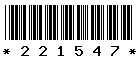 * 2 2 1 5 4 7 *